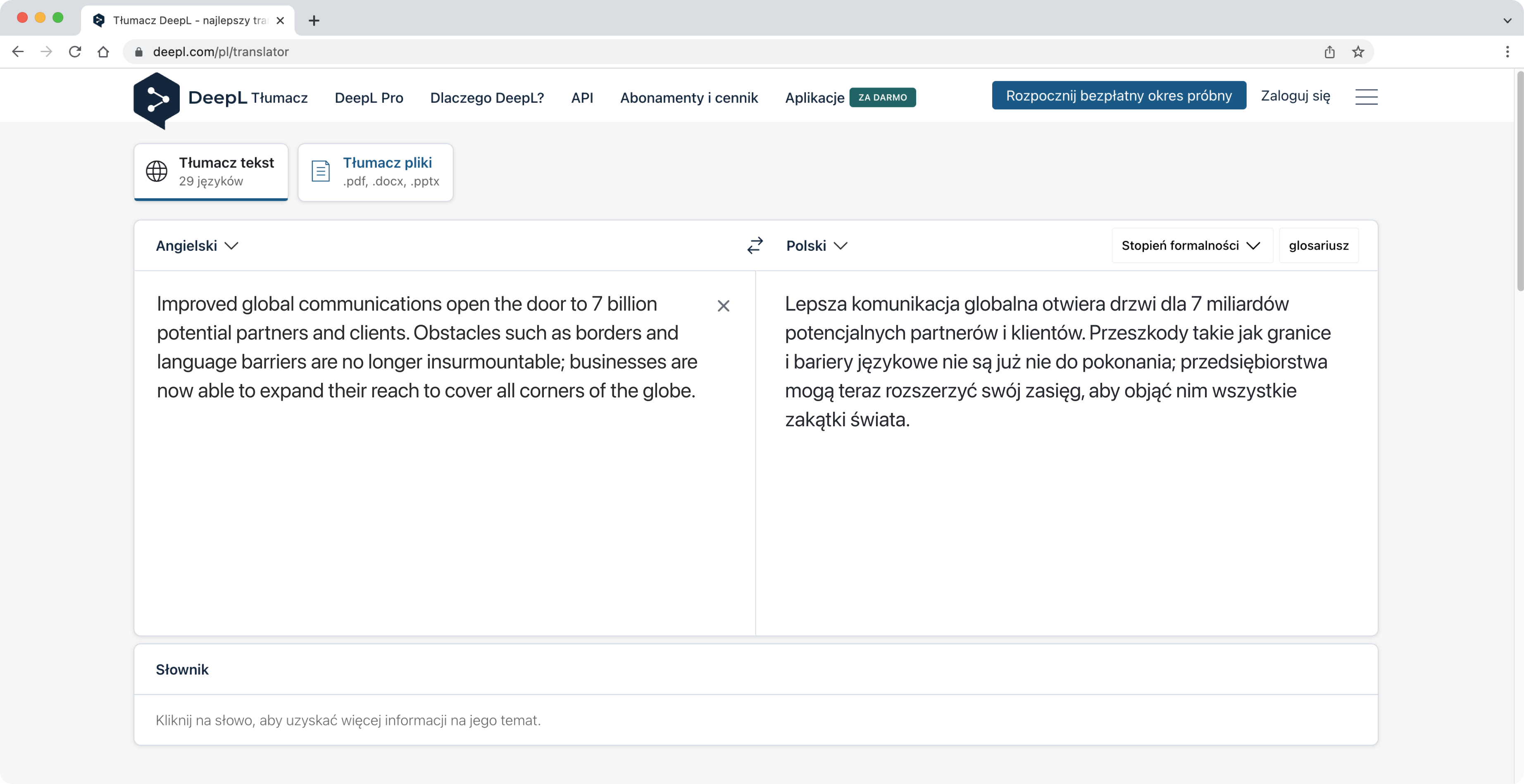 Tłumacz DeepL - najlepszy tra

deepl.com/pl/translator

DeepL Tłumacz DeepL Pro Dlaczego DeepL? API Abonamenty i cennik Aplikacje ZA DARMO Rozpocznij bezpłatny okres próbny Zaloguj się

Tłumacz tekst
29 języków

Tłumacz pliki
.pdf, .docx, .pptx

Angielski

Polski

Stopień formalności

glosariusz

Improved global communications open the door to 7 billion potential partners and clients. Obstacles such as borders and language barriers are no longer insurmountable; businesses are now able to expand their reach to cover all corners of the globe.

Lepsza komunikacja globalna otwiera drzwi dla 7 miliardów potencjalnych partnerów i klientów. Przeszkody takie jak granice i bariery językowe nie są już nie do pokonania; przedsiębiorstwa mogą teraz rozszerzyć swój zasięg, aby objąć nim wszystkie zakątki świata.

Słownik

Kliknij na słowo, aby uzyskać więcej informacji na jego temat.